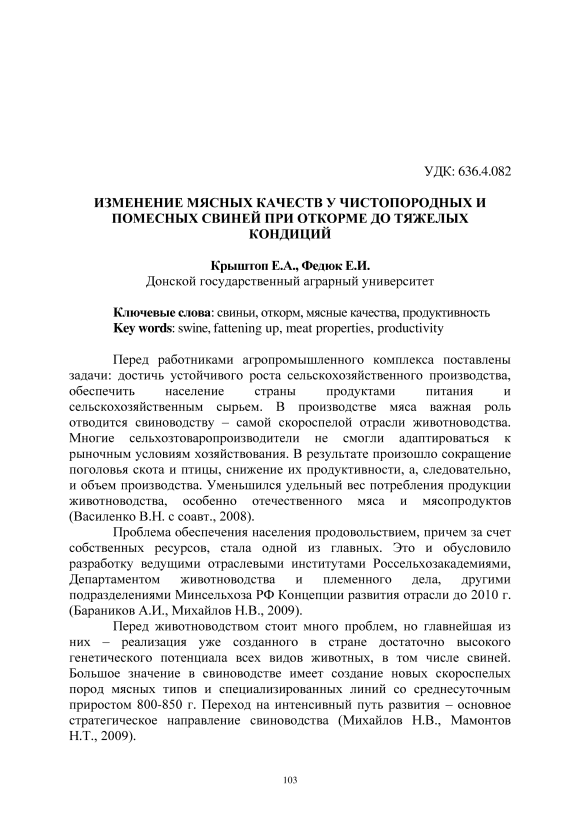 УДК: 636.4.082

ИЗМЕНЕНИЕ МЯСНЫХ КАЧЕСТВ У ЧИСТОПОРОДНЫХ И ПОМЕСНЫХ СВИНЕЙ ПРИ ОТКОРМЕ ДО ТЯЖЕЛЫХ КОНДИЦИЙ

Крыштоп Е.А., Федюк Е.И.
Донской государственный аграрный университет

Ключевые слова: свиньи, откорм, мясные качества, продуктивность
Key words: swine, fattening up, meat properties, productivity

Перед работниками агропромышленного комплекса поставлены задачи: достичь устойчивого роста сельскохозяйственного производства, обеспечить население страны продуктами питания и сельскохозяйственным сырьем. В производстве мяса важная роль отводится свиноводству – самой скороспелой отрасли животноводства. Многие сельхозтоваропроизводители не смогли адаптироваться к рыночным условиям хозяйствования. В результате произошло сокращение поголовья скота и птицы, снижение их продуктивности, а, следовательно, и объем производства. Уменьшился удельный вес потребления продукции животноводства, особенно отечественного мяса и мясопродуктов (Василенко В.Н. с соавт., 2008).

Проблема обеспечения населения продовольствием, причем за счет собственных ресурсов, стала одной из главных. Это и обусловило разработку ведущими отраслевыми институтами Россельхозакадемиями, Департаментом животноводства и племенного дела, другими подразделениями Минсельхоза РФ Концепции развития отрасли до 2010 г. (Бараников А.И., Михайлов Н.В., 2009).

Перед животноводством стоит много проблем, но главнейшая из них – реализация уже созданного в стране достаточно высокого генетического потенциала всех видов животных, в том числе свиней. Большое значение в свиноводстве имеет создание новых скороспелых пород мясных типов и специализированных линий со среднесуточным приростом 800-850 г. Переход на интенсивный путь развития – основное стратегическое направление свиноводства (Михайлов Н.В., Мамонтов Н.Т., 2009).

103